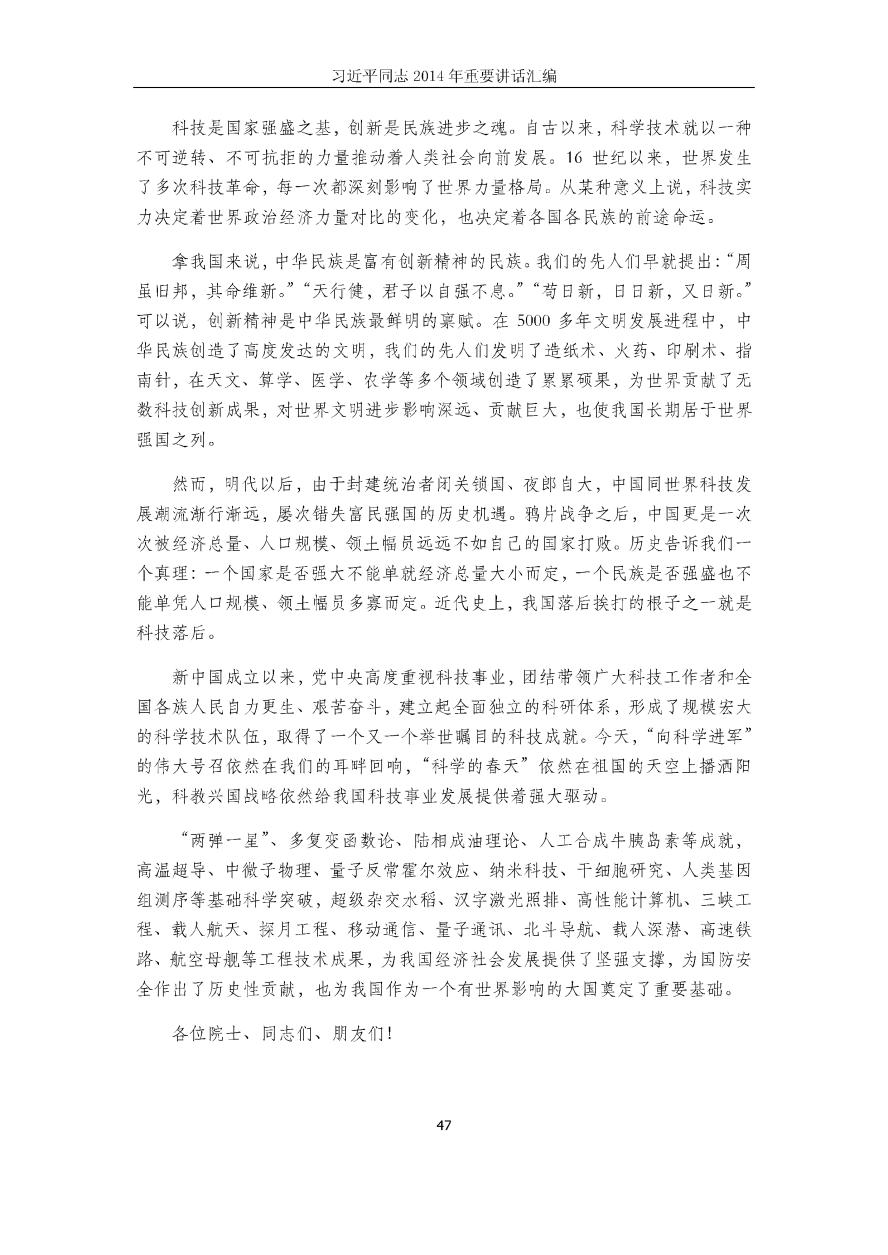 习近平同志2014年重要讲话汇编

科技是国家强盛之基，创新是民族进步之魂。自古以来，科学技术就以一种不可逆转、不可抗拒的力量推动着人类社会向前发展。16世纪以来，世界发生了多次科技革命，每一次都深刻影响了世界力量格局。从某种意义上说，科技实力决定着世界政治经济力量对比的变化，也决定着各国各民族的前途命运。

拿我国来说，中华民族是富有创新精神的民族。我们的先人们早就提出：“周虽旧邦，其命维新。”“天行健，君子以自强不息。”“苟日新，日日新，又日新。”可以说，创新精神是中华民族最鲜明的禀赋。在5000多年文明发展进程中，中华民族创造了高度发达的文明，我们的先人们发明了造纸术、火药、印刷术、指南针，在天文、算学、医学、农学等多个领域创造了累累硕果，为世界贡献了无数科技创新成果，对世界文明进步影响深远、贡献巨大，也使我国长期居于世界强国之列。

然而，明代以后，由于封建统治者闭关锁国、夜郎自大，中国同世界科技发展潮流渐行渐远，屡次错失富民强国的历史机遇。鸦片战争之后，中国更是一次次被经济总量、人口规模、领土幅员远远不如自己的国家打败。历史告诉我们一个真理：一个国家是否强大不能单就经济总量大小而定，一个民族是否强盛也不能单凭人口规模、领土幅员多寡而定。近代史上，我国落后挨打的根子之一就是科技落后。

新中国成立以来，党中央高度重视科技事业，团结带领广大科技工作者和全国各族人民自力更生、艰苦奋斗，建立起全面独立的科研体系，形成了规模宏大的科学技术队伍，取得了一个又一个举世瞩目的科技成就。今天，“向科学进军”的伟大号召依然在我们的耳畔回响，“科学的春天”依然在祖国的天空上播洒阳光，科教兴国战略依然给我国科技事业发展提供着强大驱动。

“两弹一星”、多复变函数论、陆相成油理论、人工合成牛胰岛素等成就，高温超导、中微子物理、量子反常霍尔效应、纳米科技、干细胞研究、人类基因组测序等基础科学突破，超级杂交水稻、汉字激光照排、高性能计算机、三峡工程、载人航天、探月工程、移动通信、量子通讯、北斗导航、载人深潜、高速铁路、航空母舰等工程技术成果，为我国经济社会发展提供了坚强支撑，为国防安全作出了历史性贡献，也为我国作为一个有世界影响的大国奠定了重要基础。

各位院士、同志们、朋友们！

47